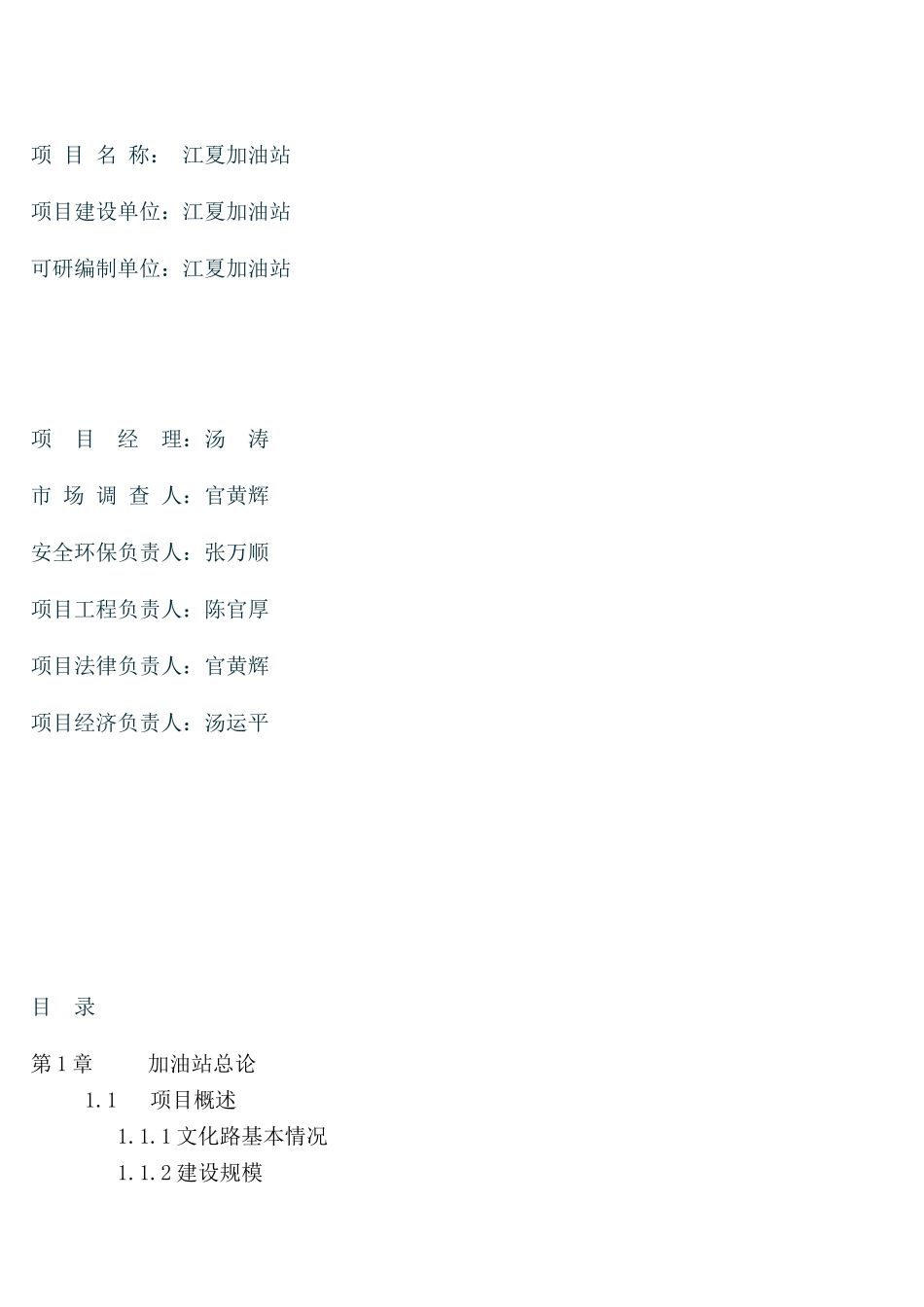 项 目 名 称： 江夏加油站

项目建设单位：江夏加油站

可研编制单位：江夏加油站

项 目 经 理：汤 涛

市 场 调 查 人：官黄辉

安全环保负责人：张万顺

项目工程负责人：陈官厚

项目法律负责人：官黄辉

项目经济负责人：汤运平

目 录

第 1 章 加油站总论

1.1 项目概述

1.1.1 文化路基本情况

1.1.2 建设规模